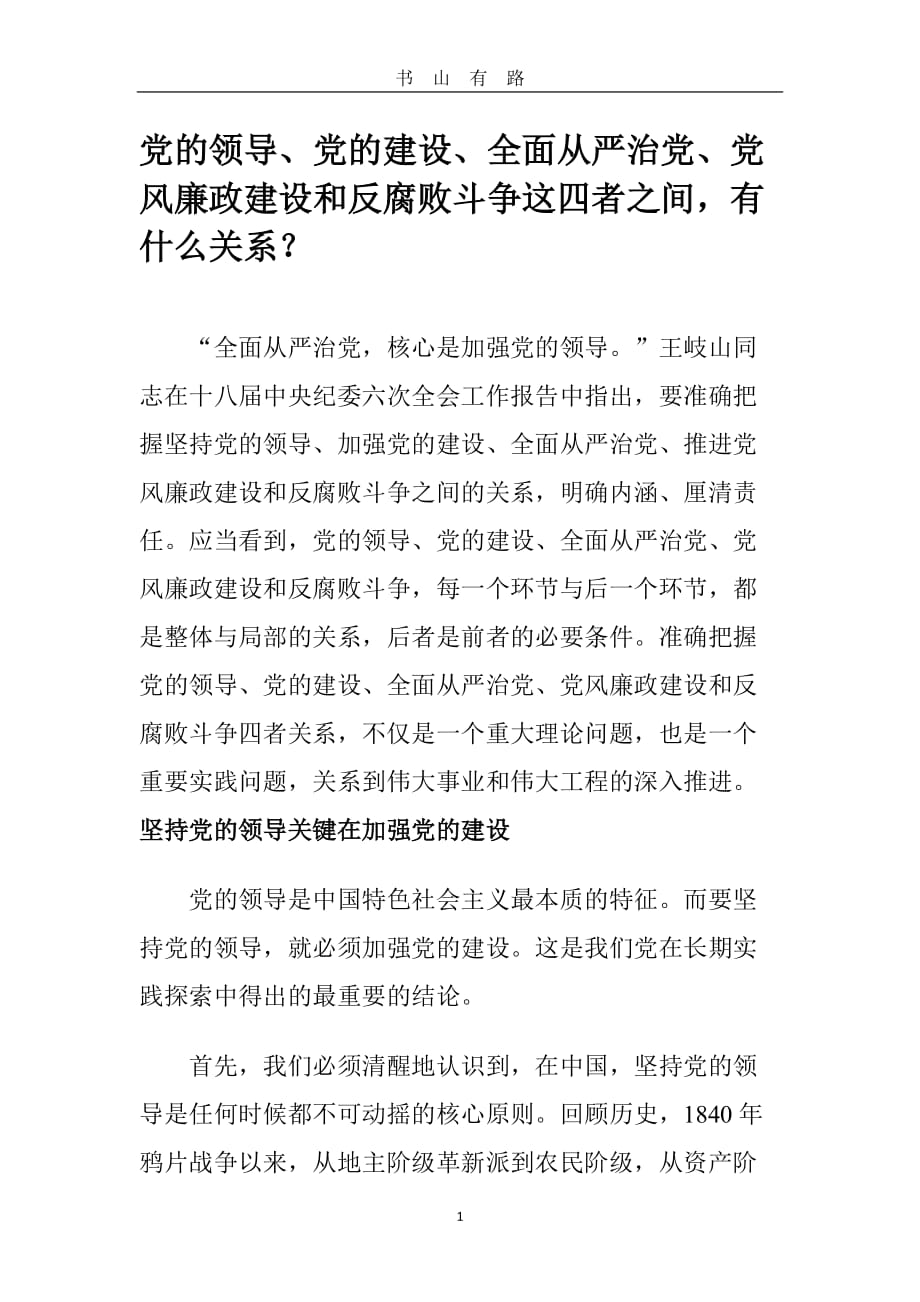 书 山 有 路

党的领导、党的建设、全面从严治党、党风廉政建设和反腐败斗争这四者之间，有什么关系？

“全面从严治党，核心是加强党的领导。”王岐山同志在十八届中央纪委六次全会工作报告中指出，要准确把握坚持党的领导、加强党的建设、全面从严治党、推进党风廉政建设和反腐败斗争之间的关系，明确内涵、厘清责任。应当看到，党的领导、党的建设、全面从严治党、党风廉政建设和反腐败斗争，每一个环节与后一个环节，都是整体与局部的关系，后者是前者的必要条件。准确把握党的领导、党的建设、全面从严治党、党风廉政建设和反腐败斗争四者关系，不仅是一个重大理论问题，也是一个重要实践问题，关系到伟大事业和伟大工程的深入推进。

坚持党的领导关键在加强党的建设

党的领导是中国特色社会主义最本质的特征。而要坚持党的领导，就必须加强党的建设。这是我们党在长期实践探索中得出的最重要的结论。

首先，我们必须清醒地认识到，在中国，坚持党的领导是任何时候都不可动摇的核心原则。回顾历史，1840 年鸦片战争以来，从地主阶级革新派到农民阶级，从资产阶

1